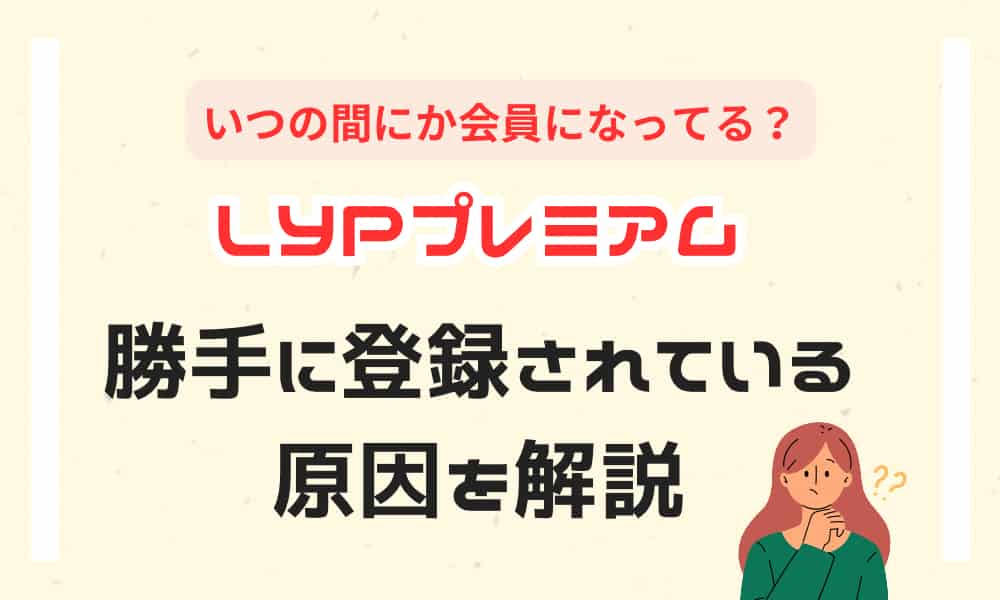 いつの間にか会員になってる？

LYPプレミアム

勝手に登録されている
原因を解説

??